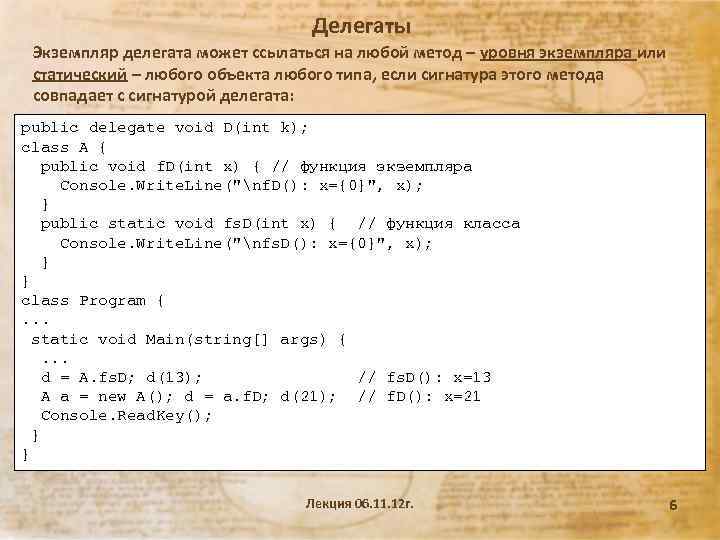 Делегаты

Экземпляр делегата может ссылаться на любой метод – уровня экземпляра или статический – любого объекта любого типа, если сигнатура этого метода совпадает с сигнатурой делегата:

public delegate void D(int k);
class A {
  public void fD(int x) { // функция экземпляра
    Console.WriteLine("\nfD(): x={0}", x);
  }
  public static void fsD(int x) {  // функция класса
    Console.WriteLine("\nfsD(): x={0}", x);
  }
}
class Program {
...
 static void Main(string[] args) {
  ...
  d = A.fsD; d(13);                // fsD(): x=13
  A a = new A(); d = a.fD; d(21);  // fD(): x=21
  Console.ReadKey();
 }
}

Лекция 06.11.12г.

6